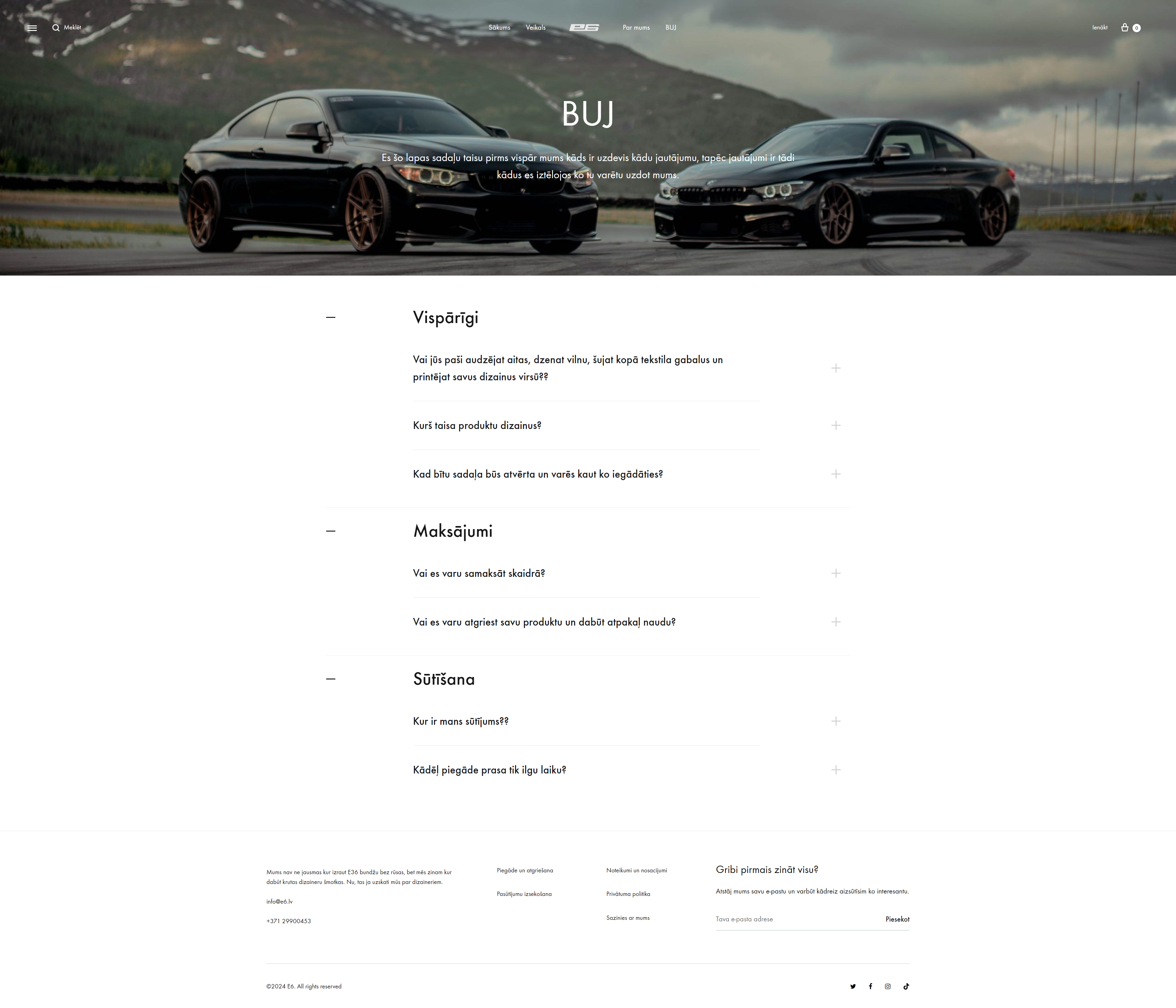 Meklēt

Sākums Veikals E6 Par mums BUJ

Ienākt 0

BUJ

Es šo lapas sadaļu taisu pirms vispār mums kāds ir uzdevis kādu jautājumu, tapēc jautājumi ir tādi kādus es iztēlojos ko tu varētu uzdot mums.

Vispārīgi

Vai jūs paši audzējat aitas, dzenat vilnu, šujat kopā tekstila gabalus un printējat savus dizainus virsū??

Kurš taisa produktu dizainus?

Kad bītu sadaļa būs atvērta un varēs kaut ko iegādāties?

Maksājumi

Vai es varu samaksāt skaidrā?

Vai es varu atgriest savu produktu un dabūt atpakaļ naudu?

Sūtīšana

Kur ir mans sūtījums??

Kādēļ piegāde prasa tik ilgu laiku?

Mums nav ne jausmas kur izraut E36 bundžu bez rūsas, bet mēs zinam kur dabūt krutas dizaineru šmotkas. Nu, tas ja uzskati mūs par dizaineriem.

info@e6.lv

+371 29900453

Piegāde un atgriešana

Pasūtījumu izsekošana

Noteikumi un nosacījumi

Privātuma politika

Sazinies ar mums

Gribi pirmais zināt visu?

Atstāj mums savu e-pastu un varbūt kādreiz aizsūtīsim ko interesantu.

Tava e-pasta adrese

Piesekot

©2024 E6. All rights reserved